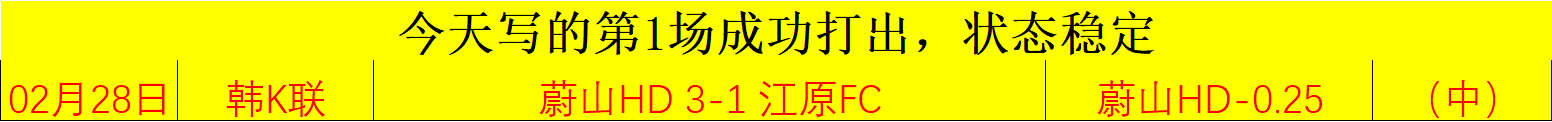 今天写的第1场成功打出，状态稳定

| 02月28日 | 韩K联 | 蔚山HD 3-1 江原FC | 蔚山HD-0.25 | （中） |
|---|---|---|---|---|